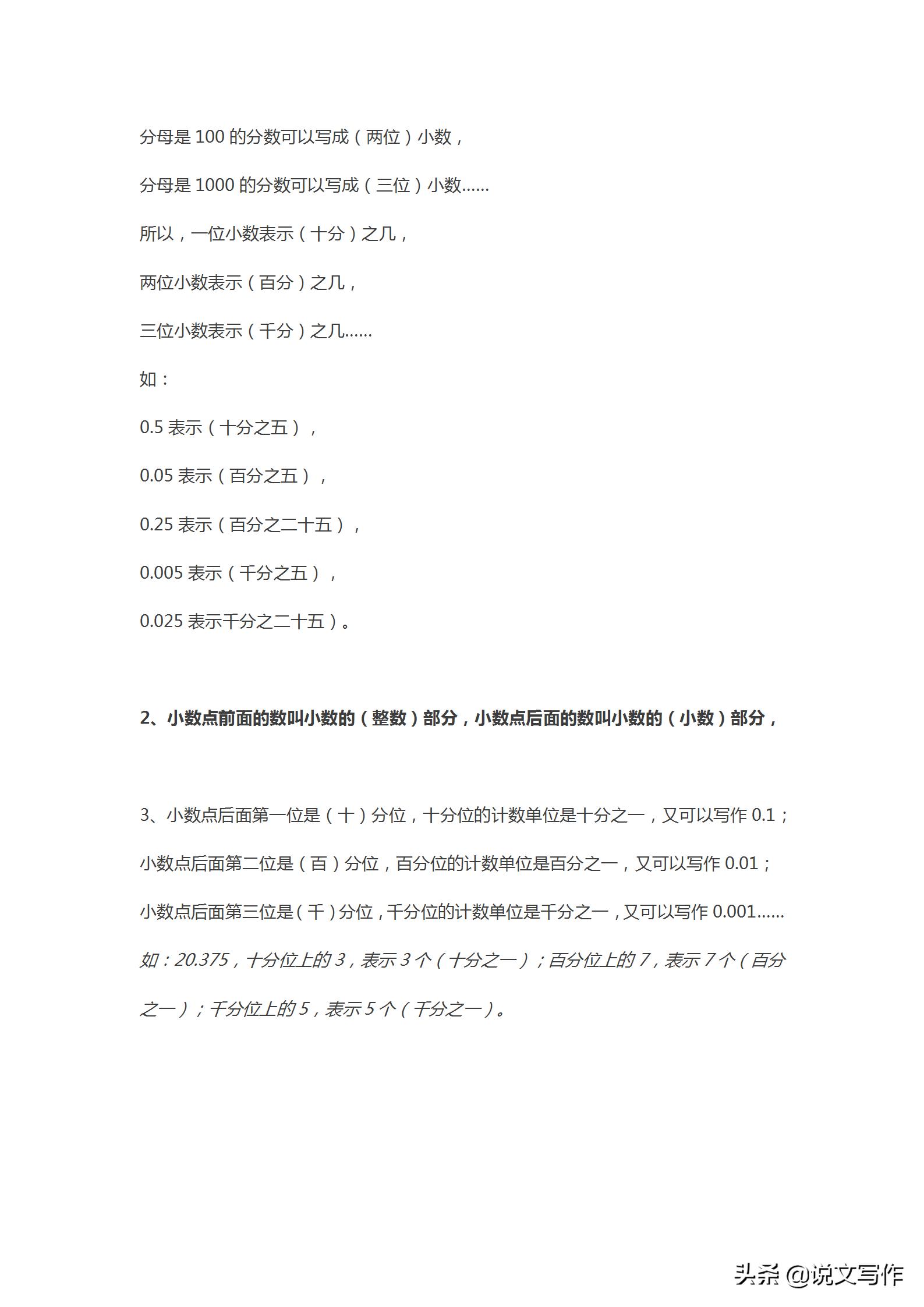 分母是 100 的分数可以写成（两位）小数，

分母是 1000 的分数可以写成（三位）小数……

所以，一位小数表示（十分）之几，

两位小数表示（百分）之几，

三位小数表示（千分）之几……

如：

0.5 表示（十分之五），

0.05 表示（百分之五），

0.25 表示（百分之二十五），

0.005 表示（千分之五），

0.025 表示千分之二十五）。

2、小数点前面的数叫小数的（整数）部分，小数点后面的数叫小数的（小数）部分，

3、小数点后面第一位是（十）分位，十分位的计数单位是十分之一，又可以写作 0.1；

小数点后面第二位是（百）分位，百分位的计数单位是百分之一，又可以写作 0.01；

小数点后面第三位是（千）分位，千分位的计数单位是千分之一，又可以写作 0.001……

如：20.375，十分位上的 3，表示 3 个（十分之一）；百分位上的 7，表示 7 个（百分之一）；千分位上的 5，表示 5 个（千分之一）。

头条 @说文写作